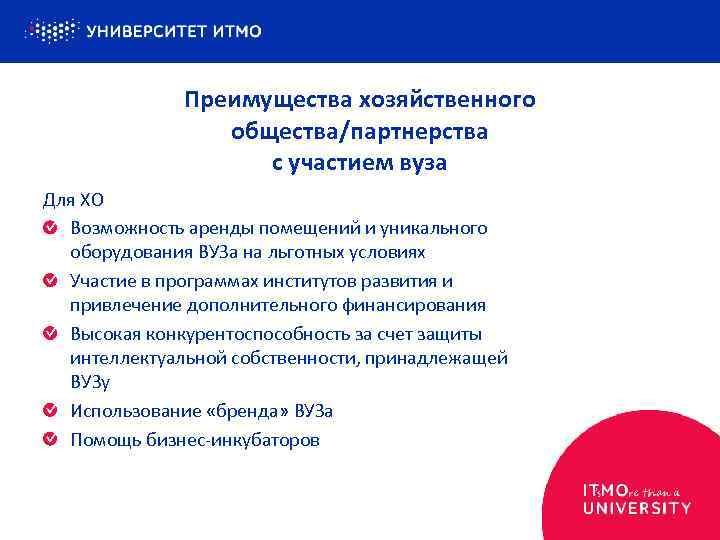 УНИВЕРСИТЕТ ИТМО

Преимущества хозяйственного общества/партнерства с участием вуза

Для ХО

Возможность аренды помещений и уникального оборудования ВУЗа на льготных условиях

Участие в программах институтов развития и привлечение дополнительного финансирования

Высокая конкурентоспособность за счет защиты интеллектуальной собственности, принадлежащей ВУЗу

Использование «бренда» ВУЗа

Помощь бизнес-инкубаторов

ITsMOre than a UNIVERSITY